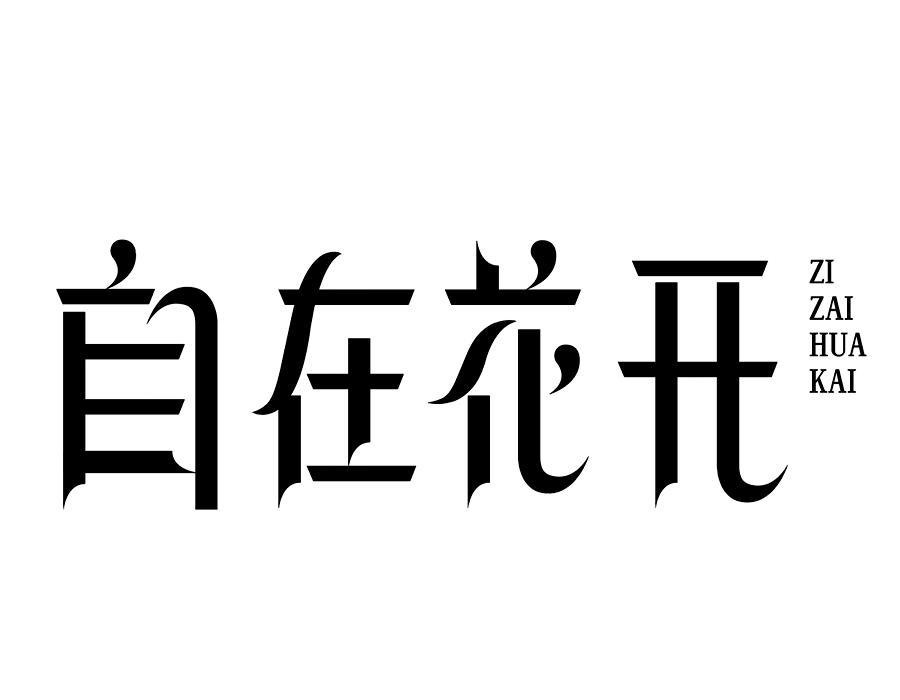 自在花开

ZI
ZAI
HUA
KAI